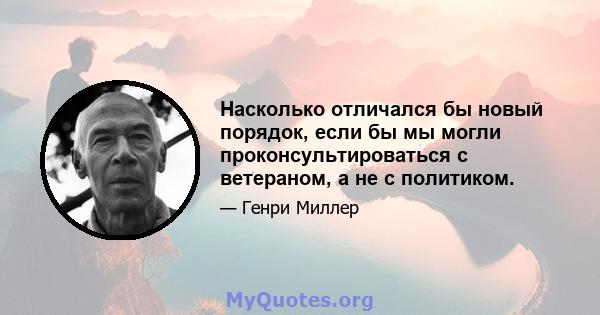 Насколько отличался бы новый порядок, если бы мы могли проконсультироваться с ветераном, а не с политиком.

— Генри Миллер

MyQuotes.org